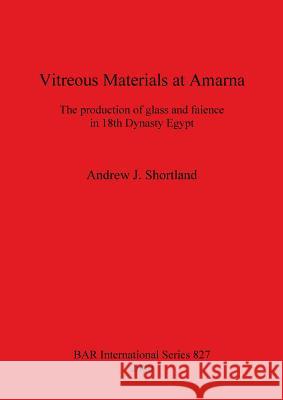 Vitreous Materials at Amarna

The production of glass and faience in 18th Dynasty Egypt

Andrew J. Shortland

BAR International Series 827

Kraina Książek